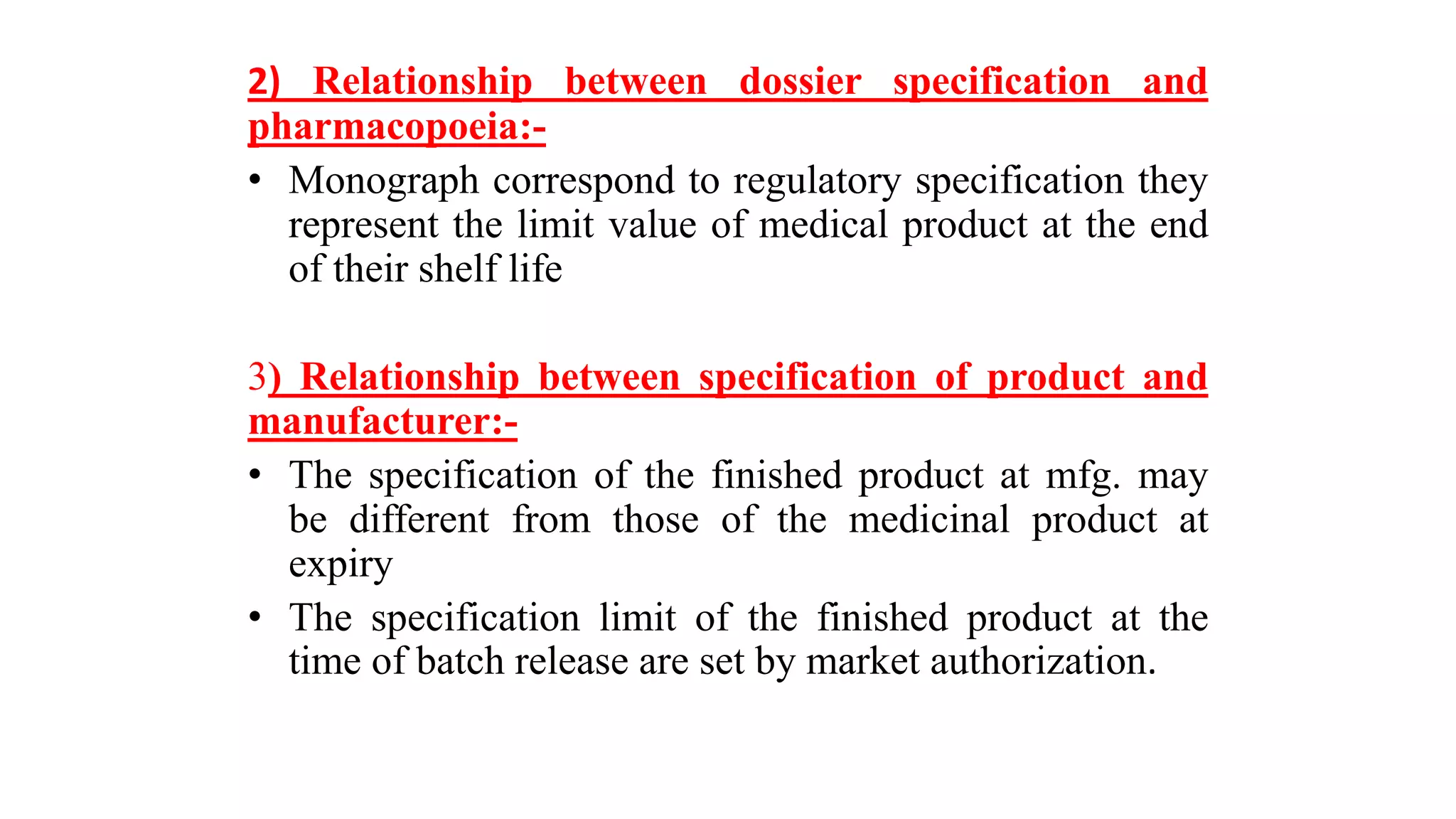 2) Relationship between dossier specification and pharmacopoeia:-

• Monograph correspond to regulatory specification they represent the limit value of medical product at the end of their shelf life

3) Relationship between specification of product and manufacturer:-

• The specification of the finished product at mfg. may be different from those of the medicinal product at expiry

• The specification limit of the finished product at the time of batch release are set by market authorization.